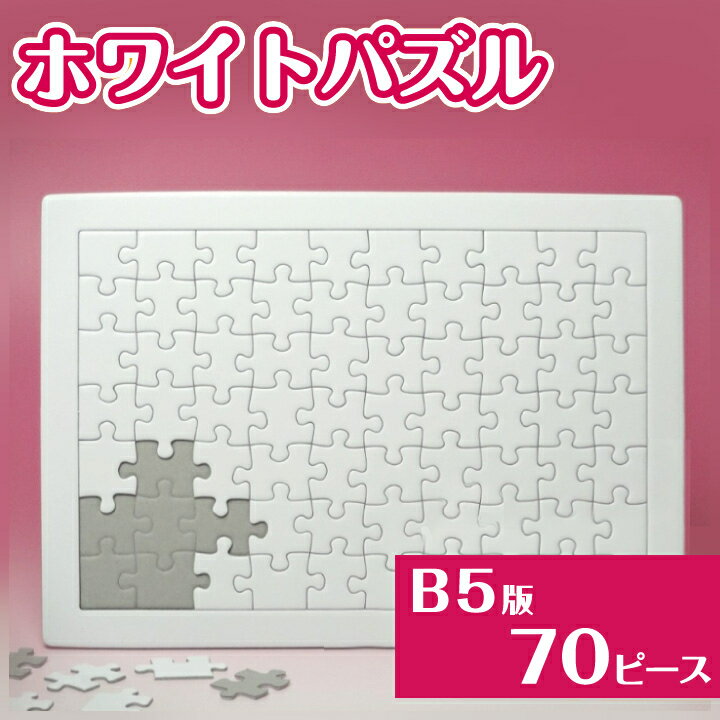 ホワイトパズル

B5版
70ピース